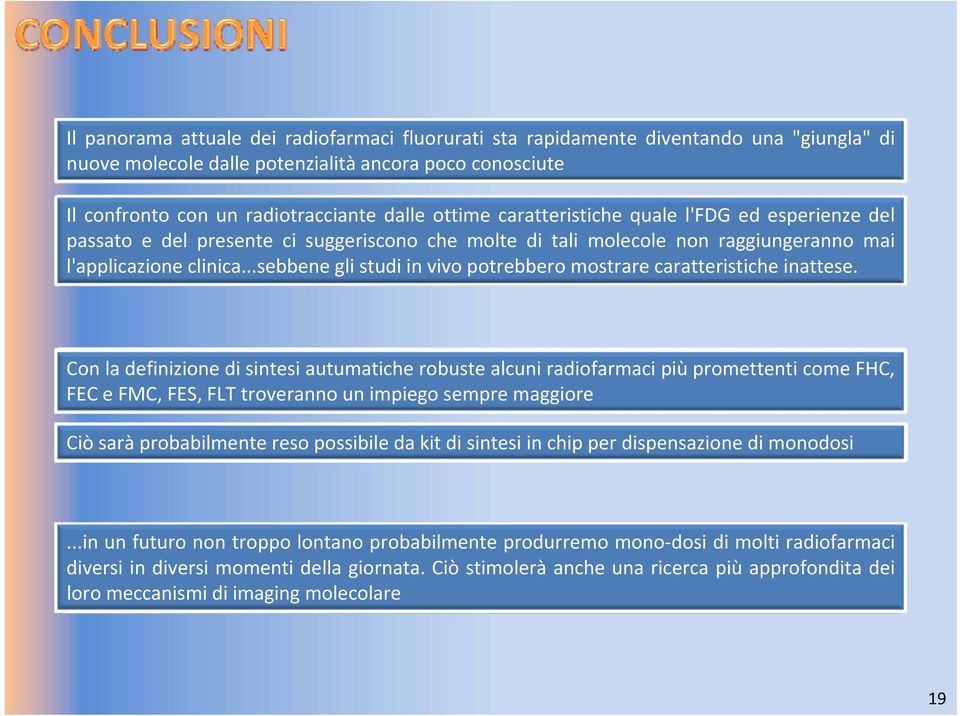 CONCLUSIONI

Il panorama attuale dei radiofarmaci fluorurati sta rapidamente diventando una "giungla" di nuove molecole dalle potenzialità ancora poco conosciute

Il confronto con un radiotracciante dalle ottime caratteristiche quale l'FDG ed esperienze del passato e del presente ci suggeriscono che molte di tali molecole non raggiungeranno mai l'applicazione clinica...sebbene gli studi in vivo potrebbero mostrare caratteristiche inattese.

Con la definizione di sintesi autumatiche robuste alcuni radiofarmaci più promettenti come FHC, FEC e FMC, FES, FLT troveranno un impiego sempre maggiore

Ciò sarà probabilmente reso possibile da kit di sintesi in chip per dispensazione di monodosi

...in un futuro non troppo lontano probabilmente produrremo mono-dosi di molti radiofarmaci diversi in diversi momenti della giornata. Ciò stimolerà anche una ricerca più approfondita dei loro meccanismi di imaging molecolare

19